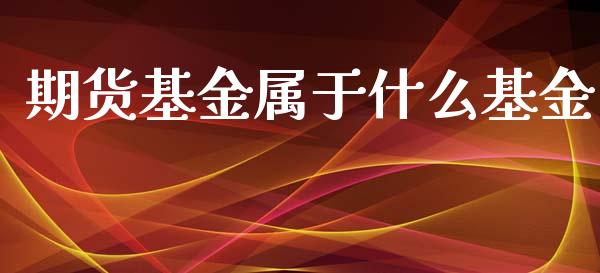 期货基金属于什么基金